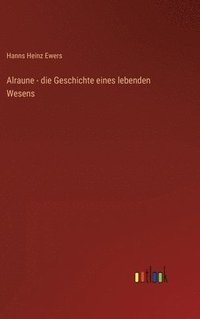 Hanns Heinz Ewers

Alraune - die Geschichte eines lebenden Wesens

outlook